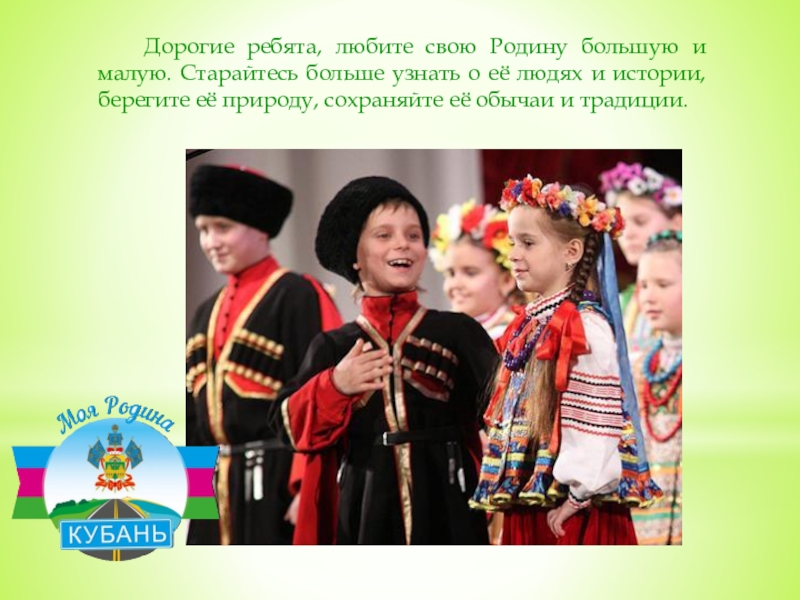 Дорогие ребята, любите свою Родину большую и малую. Старайтесь больше узнать о её людях и истории, берегите её природу, сохраняйте её обычаи и традиции.

Моя Родина
КУБАНЬ